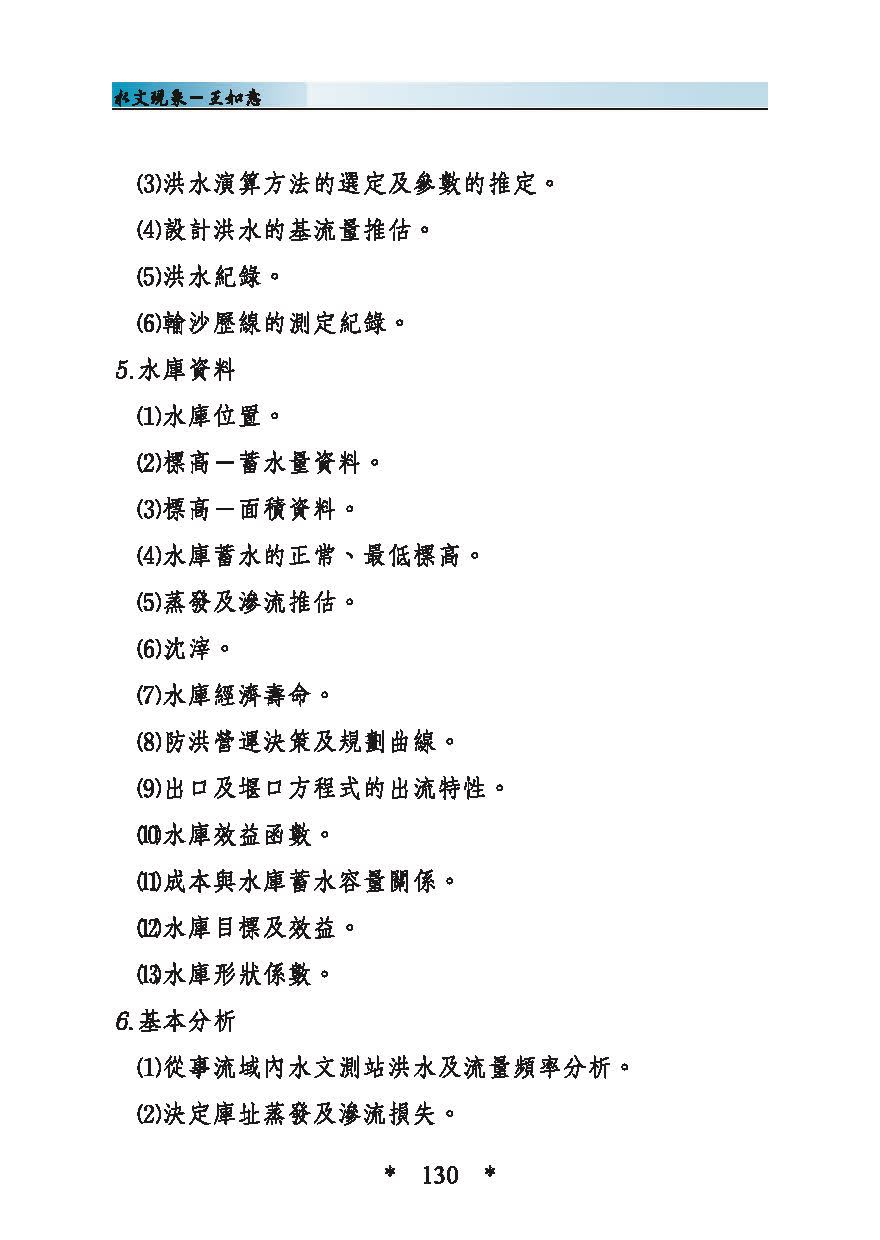 水文現象－王如意

(3)洪水演算方法的選定及參數的推定。

(4)設計洪水的基流量推估。

(5)洪水紀錄。

(6)輸沙歷線的測定紀錄。

5.水庫資料

(1)水庫位置。

(2)標高－蓄水量資料。

(3)標高－面積資料。

(4)水庫蓄水的正常、最低標高。

(5)蒸發及滲流推估。

(6)沈滓。

(7)水庫經濟壽命。

(8)防洪營運決策及規劃曲線。

(9)出口及堰口方程式的出流特性。

(10)水庫效益函數。

(11)成本與水庫蓄水容量關係。

(12)水庫目標及效益。

(13)水庫形狀係數。

6.基本分析

(1)從事流域內水文測站洪水及流量頻率分析。

(2)決定庫址蒸發及滲流損失。

* 130 *